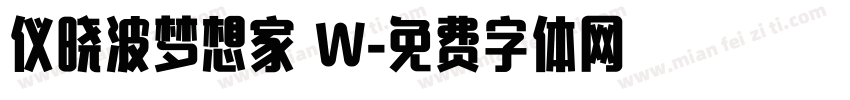 仪晓波梦想家 W-免费字体网

www.mian fei zi ti.com